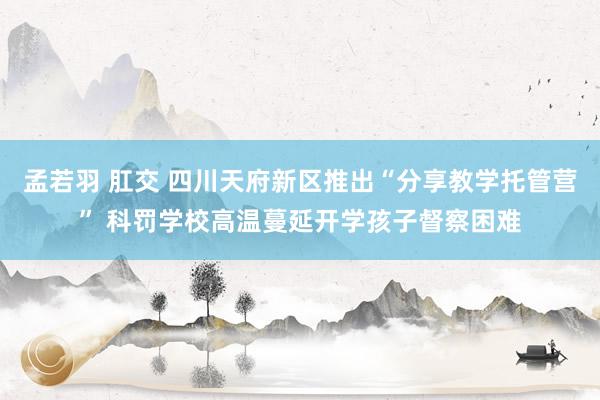 孟若羽 肛交 四川天府新区推出“分享教学托管营”科罚学校高温蔓延开学孩子督察困难